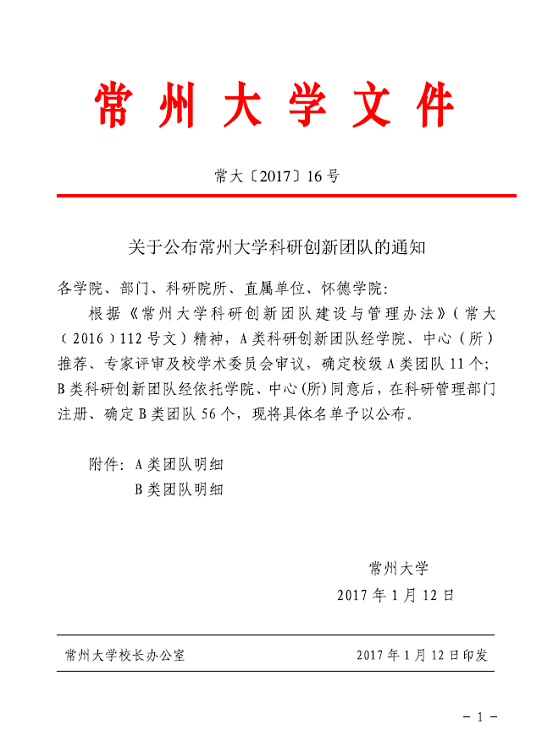 常州大学文件

常大〔2017〕16号

关于公布常州大学科研创新团队的通知

各学院、部门、科研院所、直属单位、怀德学院：

根据《常州大学科研创新团队建设与管理办法》（常大（2016）112号文）精神，A类科研创新团队经学院、中心（所）推荐、专家评审及校学术委员会审议，确定校级A类团队11个；B类科研创新团队经依托学院、中心(所)同意后，在科研管理部门注册、确定B类团队56个，现将具体名单予以公布。

附件：A类团队明细
B类团队明细

常州大学
2017年1月12日

常州大学校长办公室　　2017年1月12日印发

－1－